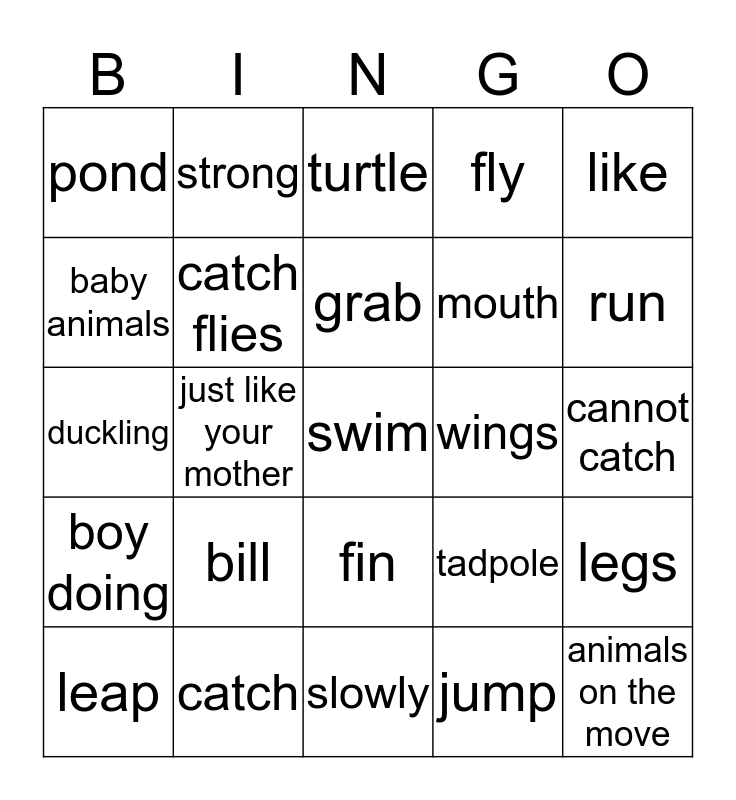 | B | I | N | G | O |
|---|---|---|---|---|
| pond | strong | turtle | fly | like |
| baby animals | catch flies | grab | mouth | run |
| duckling | just like your mother | swim | wings | cannot catch |
| boy doing | bill | fin | tadpole | legs |
| leap | catch | slowly | jump | animals on the move |